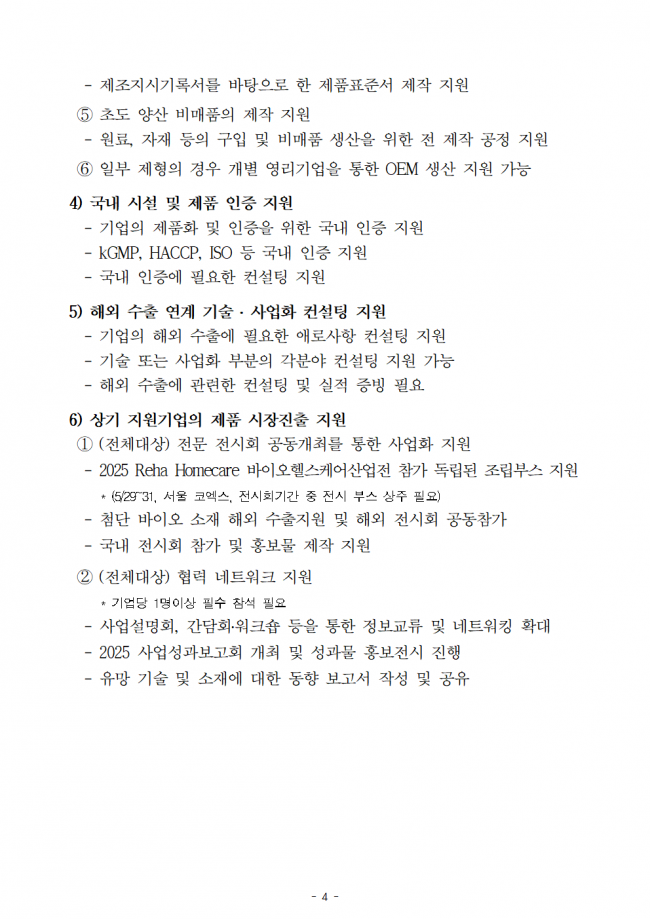 - 제조지시기록서를 바탕으로 한 제품표준서 제작 지원

⑤ 초도 양산 비매품의 제작 지원
- 원료, 자재 등의 구입 및 비매품 생산을 위한 전 제작 공정 지원

⑥ 일부 제형의 경우 개별 영리기업을 통한 OEM 생산 지원 가능

4) 국내 시설 및 제품 인증 지원
- 기업의 제품화 및 인증을 위한 국내 인증 지원
- kGMP, HACCP, ISO 등 국내 인증 지원
- 국내 인증에 필요한 컨설팅 지원

5) 해외 수출 연계 기술 · 사업화 컨설팅 지원
- 기업의 해외 수출에 필요한 애로사항 컨설팅 지원
- 기술 또는 사업화 부분의 각분야 컨설팅 지원 가능
- 해외 수출에 관련한 컨설팅 및 실적 증빙 필요

6) 상기 지원기업의 제품 시장진출 지원
① (전체대상) 전문 전시회 공동개최를 통한 사업화 지원
- 2025 Reha Homecare 바이오헬스케어산업전 참가 독립된 조립부스 지원
* (5/29~31, 서울 코엑스, 전시회기간 중 전시 부스 상주 필요)
- 첨단 바이오 소재 해외 수출지원 및 해외 전시회 공동참가
- 국내 전시회 참가 및 홍보물 제작 지원

② (전체대상) 협력 네트워크 지원
* 기업당 1명이상 필수 참석 필요
- 사업설명회, 간담회·워크숍 등을 통한 정보교류 및 네트워킹 확대
- 2025 사업성과보고회 개최 및 성과물 홍보전시 진행
- 유망 기술 및 소재에 대한 동향 보고서 작성 및 공유

- 4 -